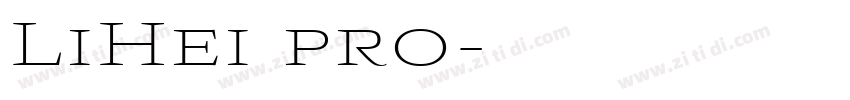 LiHei pro-

www.zi ti di.com www.zi ti di.com www.zi ti di.com www.zi ti di.com